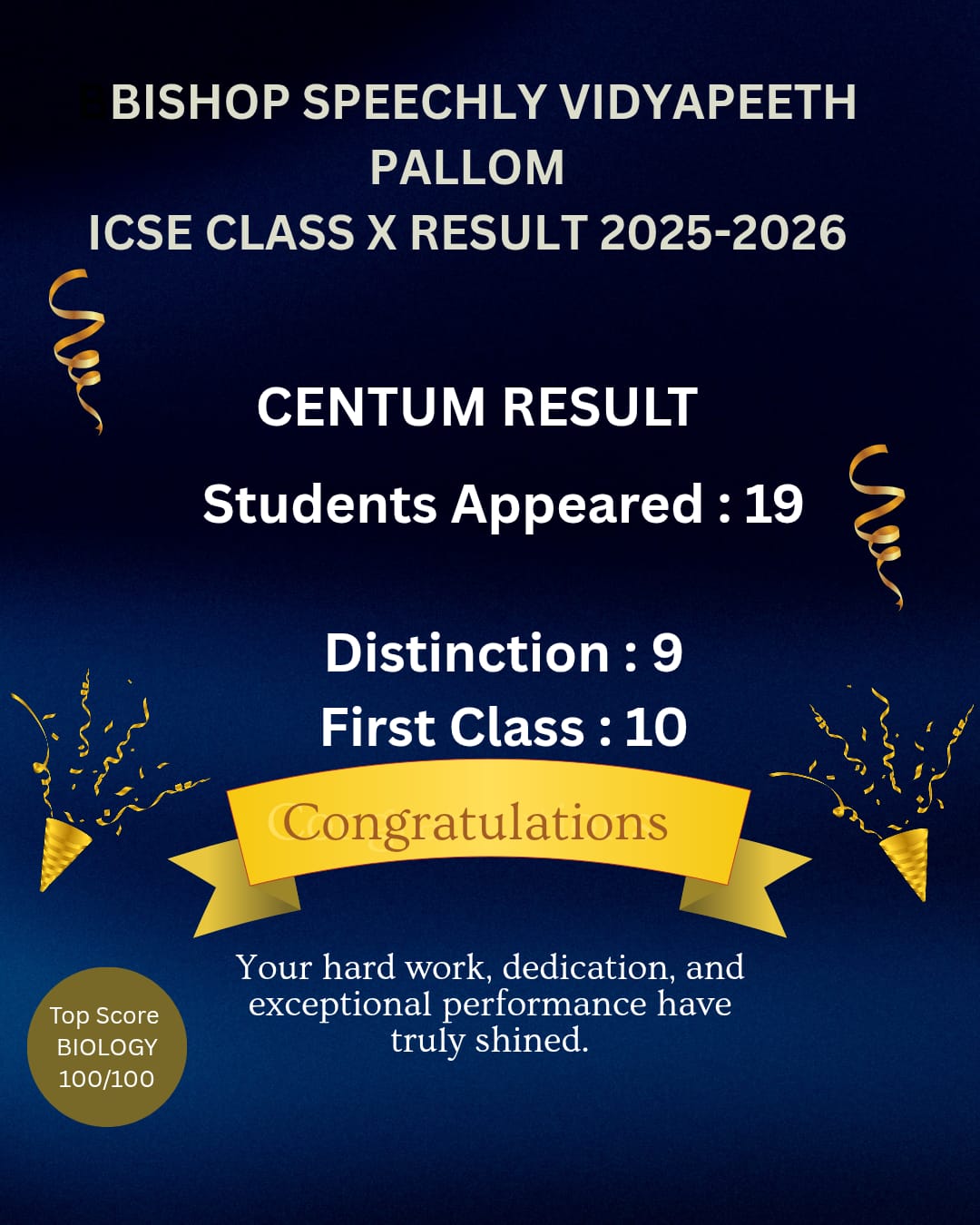 BISHOP SPEECHLY VIDYAPEETH
PALLOM
ICSE CLASS X RESULT 2025-2026

CENTUM RESULT

Students Appeared : 19

Distinction : 9
First Class : 10

Congratulations

Your hard work, dedication, and exceptional performance have truly shined.

Top Score
BIOLOGY
100/100